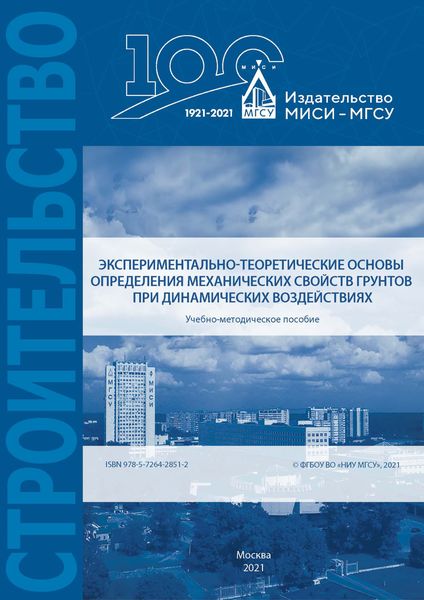 СТРОИТЕЛЬСТВО

100
МИСИ
МГСУ
1921-2021
Издательство
МИСИ – МГСУ

ЭКСПЕРИМЕНТАЛЬНО-ТЕОРЕТИЧЕСКИЕ ОСНОВЫ ОПРЕДЕЛЕНИЯ МЕХАНИЧЕСКИХ СВОЙСТВ ГРУНТОВ ПРИ ДИНАМИЧЕСКИХ ВОЗДЕЙСТВИЯХ

Учебно-методическое пособие

МГСУ
МИСИ

ISBN 978-5-7264-2851-2

© ФГБОУ ВО «НИУ МГСУ», 2021

Москва
2021